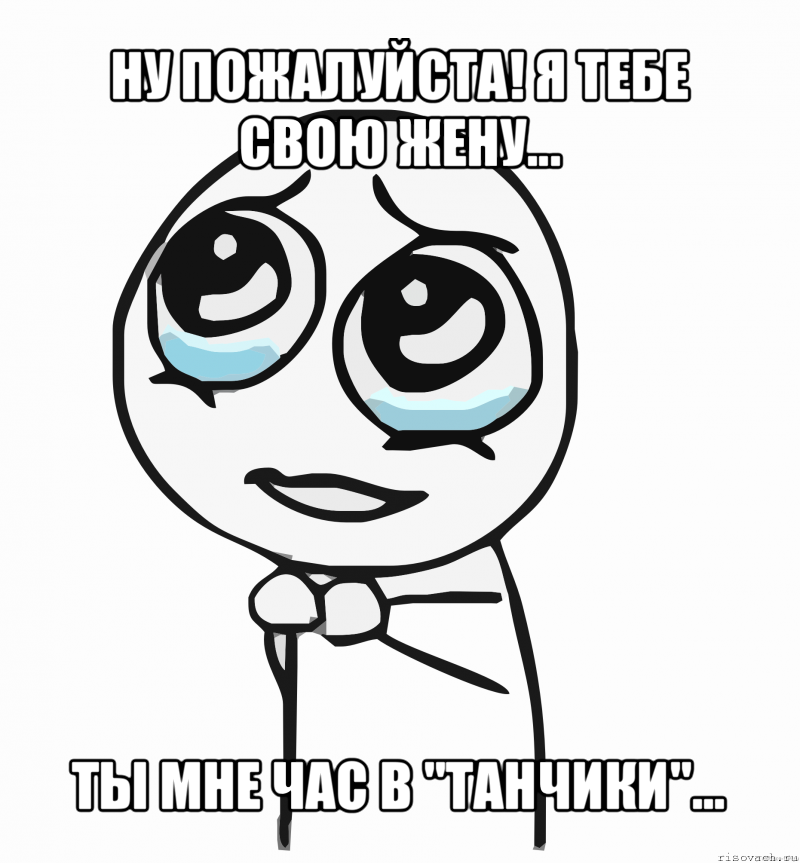 НУ ПОЖАЛУЙСТА! Я ТЕБЕ СВОЮ ЖЕНУ...

ТЫ МНЕ ЧАС В "ТАНЧИКИ"...

risovach.ru